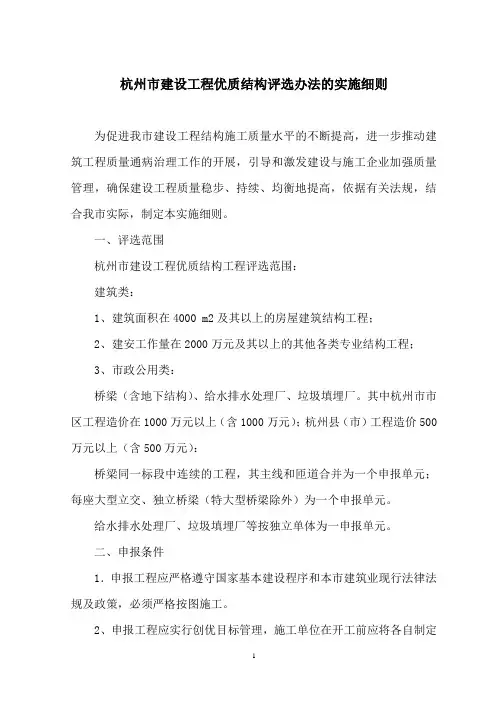 杭州市建设工程优质结构评选办法的实施细则

为促进我市建设工程结构施工质量水平的不断提高，进一步推动建筑工程质量通病治理工作的开展，引导和激发建设与施工企业加强质量管理，确保建设工程质量稳步、持续、均衡地提高，依据有关法规，结合我市实际，制定本实施细则。

一、评选范围

杭州市建设工程优质结构工程评选范围：

建筑类：

1、建筑面积在 4000 m2 及其以上的房屋建筑结构工程；

2、建安工作量在 2000 万元及其以上的其他各类专业结构工程；

3、市政公用类：

桥梁（含地下结构）、给水排水处理厂、垃圾填埋厂。其中杭州市市区工程造价在 1000 万元以上（含 1000 万元）；杭州县（市）工程造价 500 万元以上（含 500 万元）；

桥梁同一标段中连续的工程，其主线和匝道合并为一个申报单元；每座大型立交、独立桥梁（特大型桥梁除外）为一个申报单元。

给水排水处理厂、垃圾填埋厂等按独立单体为一申报单元。

二、申报条件

1．申报工程应严格遵守国家基本建设程序和本市建筑业现行法律法规及政策，必须严格按图施工。

2、申报工程应实行创优目标管理，施工单位在开工前应将各自制定

1